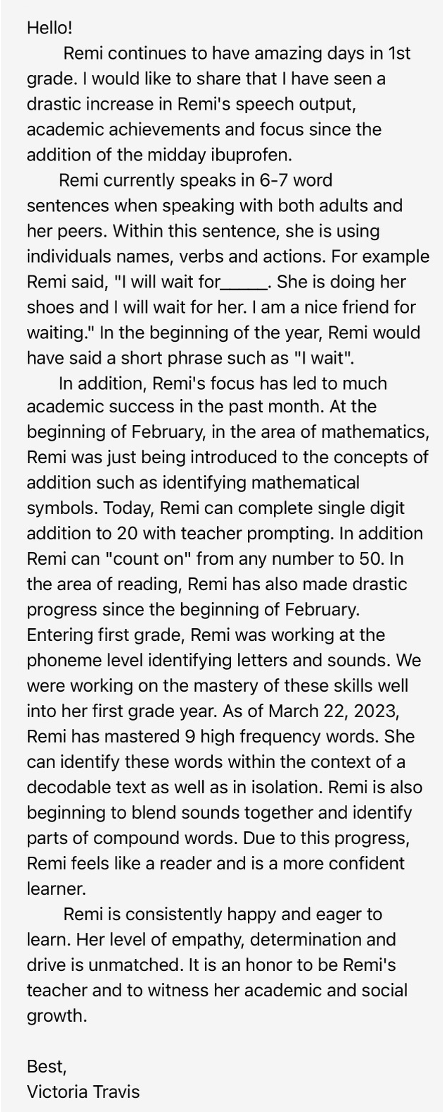 Hello!

Remi continues to have amazing days in 1st grade. I would like to share that I have seen a drastic increase in Remi's speech output, academic achievements and focus since the addition of the midday ibuprofen.

Remi currently speaks in 6-7 word sentences when speaking with both adults and her peers. Within this sentence, she is using individuals names, verbs and actions. For example Remi said, "I will wait for_____. She is doing her shoes and I will wait for her. I am a nice friend for waiting." In the beginning of the year, Remi would have said a short phrase such as "I wait".

In addition, Remi's focus has led to much academic success in the past month. At the beginning of February, in the area of mathematics, Remi was just being introduced to the concepts of addition such as identifying mathematical symbols. Today, Remi can complete single digit addition to 20 with teacher prompting. In addition Remi can "count on" from any number to 50. In the area of reading, Remi has also made drastic progress since the beginning of February. Entering first grade, Remi was working at the phoneme level identifying letters and sounds. We were working on the mastery of these skills well into her first grade year. As of March 22, 2023, Remi has mastered 9 high frequency words. She can identify these words within the context of a decodable text as well as in isolation. Remi is also beginning to blend sounds together and identify parts of compound words. Due to this progress, Remi feels like a reader and is a more confident learner.

Remi is consistently happy and eager to learn. Her level of empathy, determination and drive is unmatched. It is an honor to be Remi's teacher and to witness her academic and social growth.

Best,
Victoria Travis